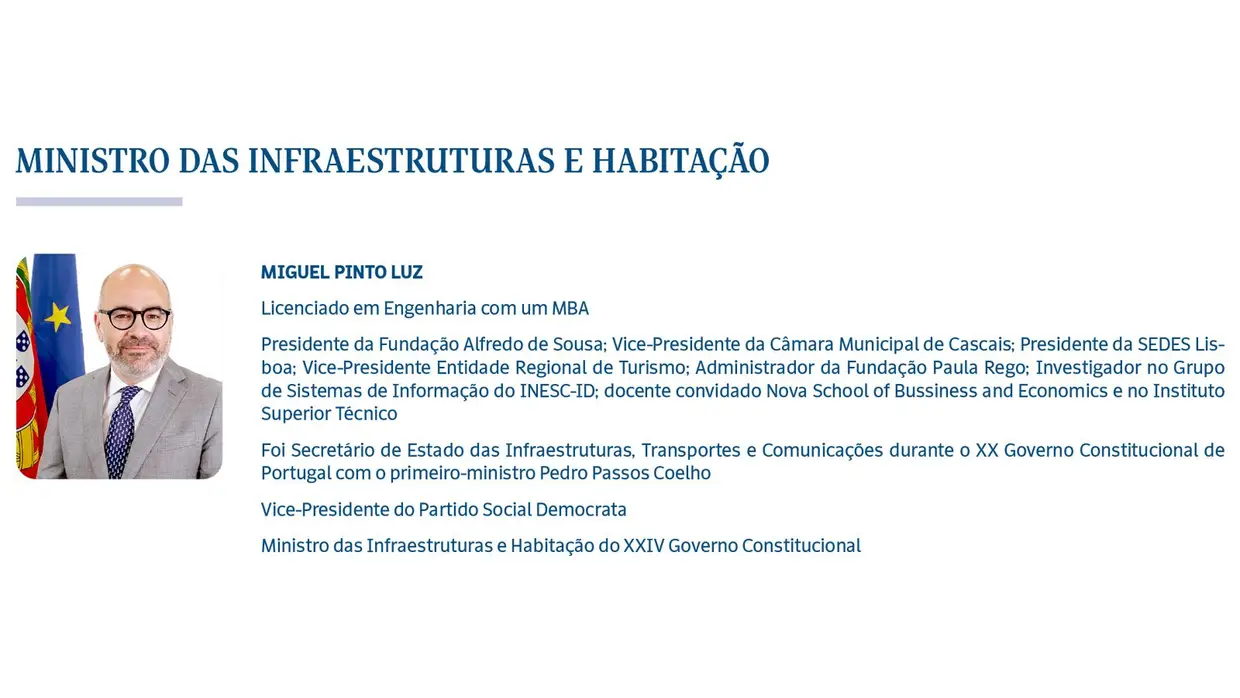 MINISTRO DAS INFRAESTRUTURAS E HABITAÇÃO

MIGUEL PINTO LUZ

Licenciado em Engenharia com um MBA

Presidente da Fundação Alfredo de Sousa; Vice-Presidente da Câmara Municipal de Cascais; Presidente da SEDES Lisboa; Vice-Presidente Entidade Regional de Turismo; Administrador da Fundação Paula Rego; Investigador no Grupo de Sistemas de Informação do INESC-ID; docente convidado Nova School of Bussiness and Economics e no Instituto Superior Técnico

Foi Secretário de Estado das Infraestruturas, Transportes e Comunicações durante o XX Governo Constitucional de Portugal com o primeiro-ministro Pedro Passos Coelho

Vice-Presidente do Partido Social Democrata

Ministro das Infraestruturas e Habitação do XXIV Governo Constitucional